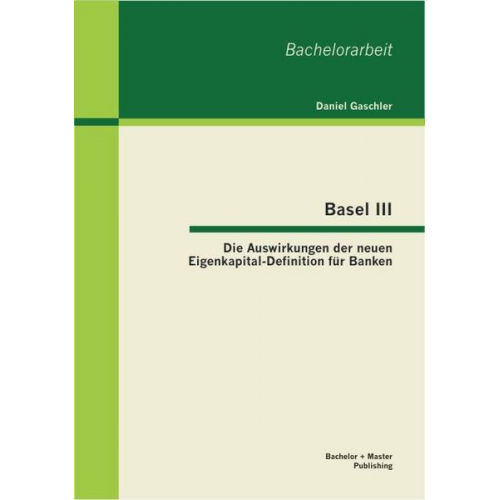 Bachelorarbeit

Daniel Gaschler

Basel III

Die Auswirkungen der neuen Eigenkapital-Definition für Banken

Bachelor + Master Publishing